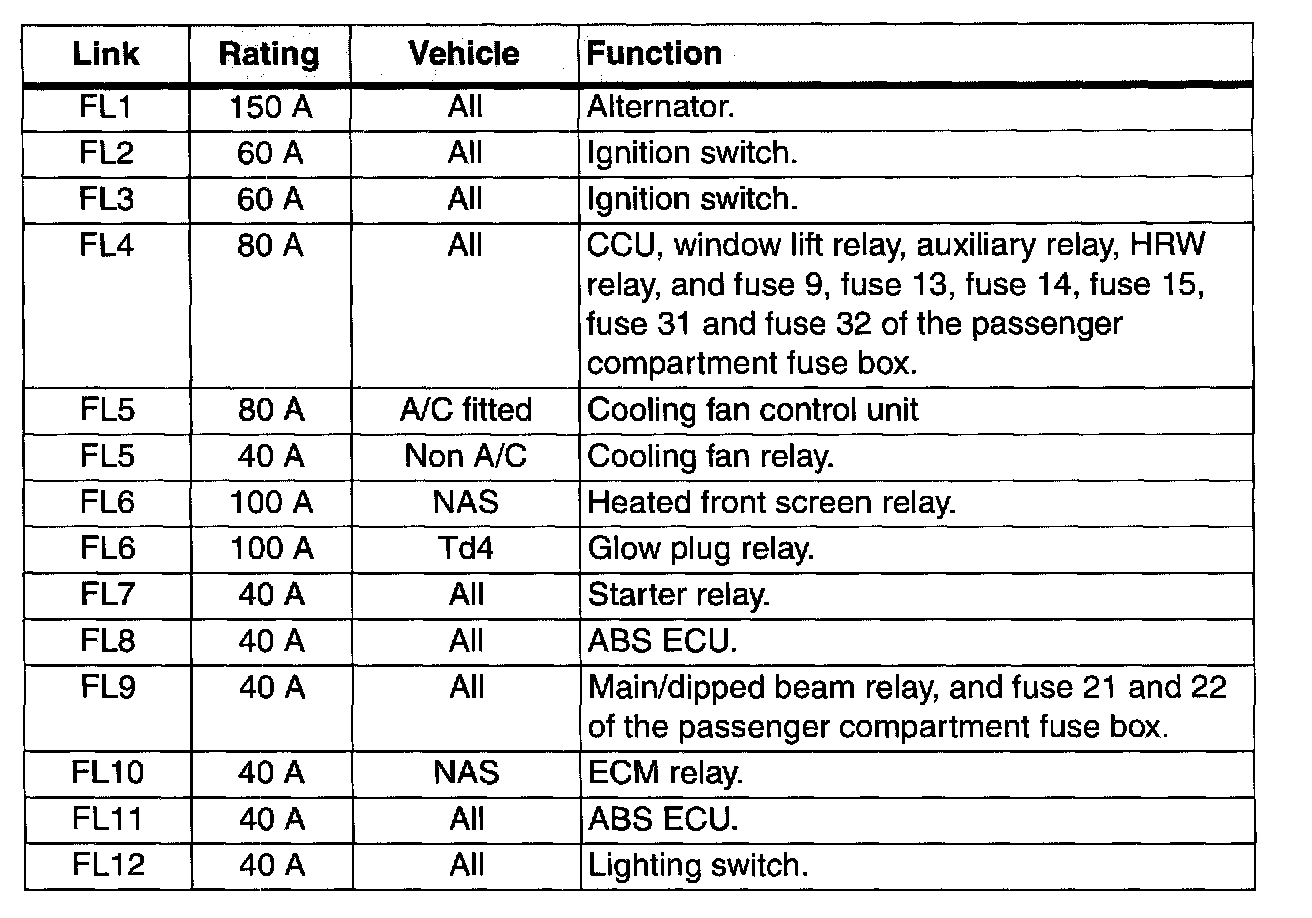 | Link | Rating | Vehicle | Function |
|---|---|---|---|
| FL1 | 150 A | All | Alternator. |
| FL2 | 60 A | All | Ignition switch. |
| FL3 | 60 A | All | Ignition switch. |
| FL4 | 80 A | All | CCU, window lift relay, auxiliary relay, HRW relay, and fuse 9, fuse 13, fuse 14, fuse 15, fuse 31 and fuse 32 of the passenger compartment fuse box. |
| FL5 | 80 A | A/C fitted | Cooling fan control unit |
| FL5 | 40 A | Non A/C | Cooling fan relay. |
| FL6 | 100 A | NAS | Heated front screen relay. |
| FL6 | 100 A | Td4 | Glow plug relay. |
| FL7 | 40 A | All | Starter relay. |
| FL8 | 40 A | All | ABS ECU. |
| FL9 | 40 A | All | Main/dipped beam relay, and fuse 21 and 22 of the passenger compartment fuse box. |
| FL10 | 40 A | NAS | ECM relay. |
| FL11 | 40 A | All | ABS ECU. |
| FL12 | 40 A | All | Lighting switch. |